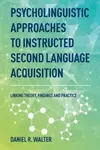 PSYCHOLINGUISTIC APPROACHES TO INSTRUCTED SECOND LANGUAGE ACQUISITION

LINKING THEORY, FINDINGS AND PRACTICE

DANIEL R. WALTER